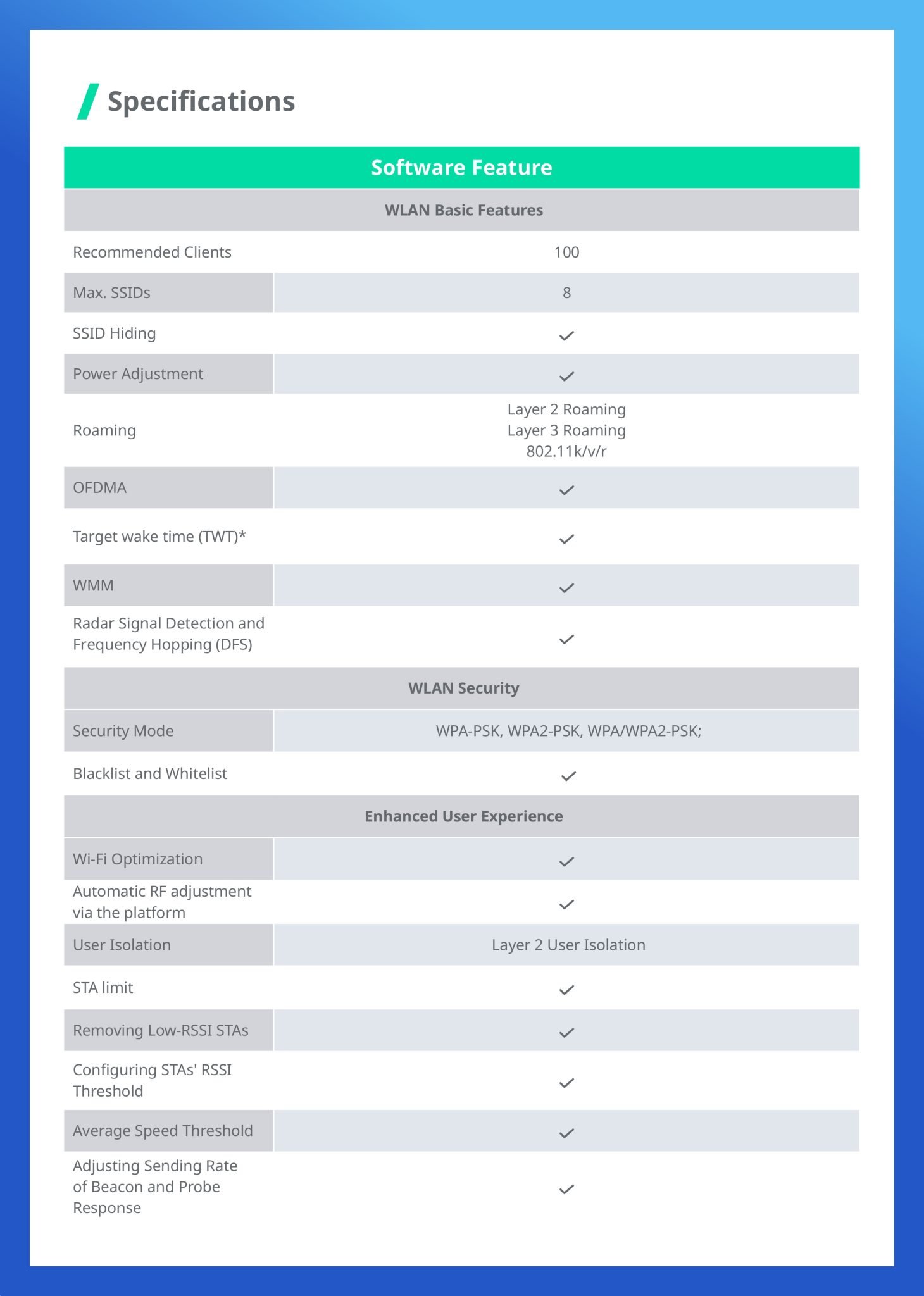 Specifications

| Software Feature | |
|---|---|
| WLAN Basic Features | |
| Recommended Clients | 100 |
| Max. SSIDs | 8 |
| SSID Hiding | ✓ |
| Power Adjustment | ✓ |
| Roaming | Layer 2 Roaming Layer 3 Roaming 802.11k/v/r |
| OFDMA | ✓ |
| Target wake time (TWT)* | ✓ |
| WMM | ✓ |
| Radar Signal Detection and Frequency Hopping (DFS) | ✓ |
| WLAN Security | |
| Security Mode | WPA-PSK, WPA2-PSK, WPA/WPA2-PSK; |
| Blacklist and Whitelist | ✓ |
| Enhanced User Experience | |
| Wi-Fi Optimization | ✓ |
| Automatic RF adjustment via the platform | ✓ |
| User Isolation | Layer 2 User Isolation |
| STA limit | ✓ |
| Removing Low-RSSI STAs | ✓ |
| Configuring STAs' RSSI Threshold | ✓ |
| Average Speed Threshold | ✓ |
| Adjusting Sending Rate of Beacon and Probe Response | ✓ |